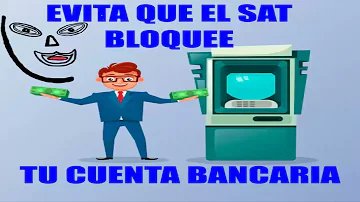 EVITA QUE EL SAT BLOQUEE

TU CUENTA BANCARIA